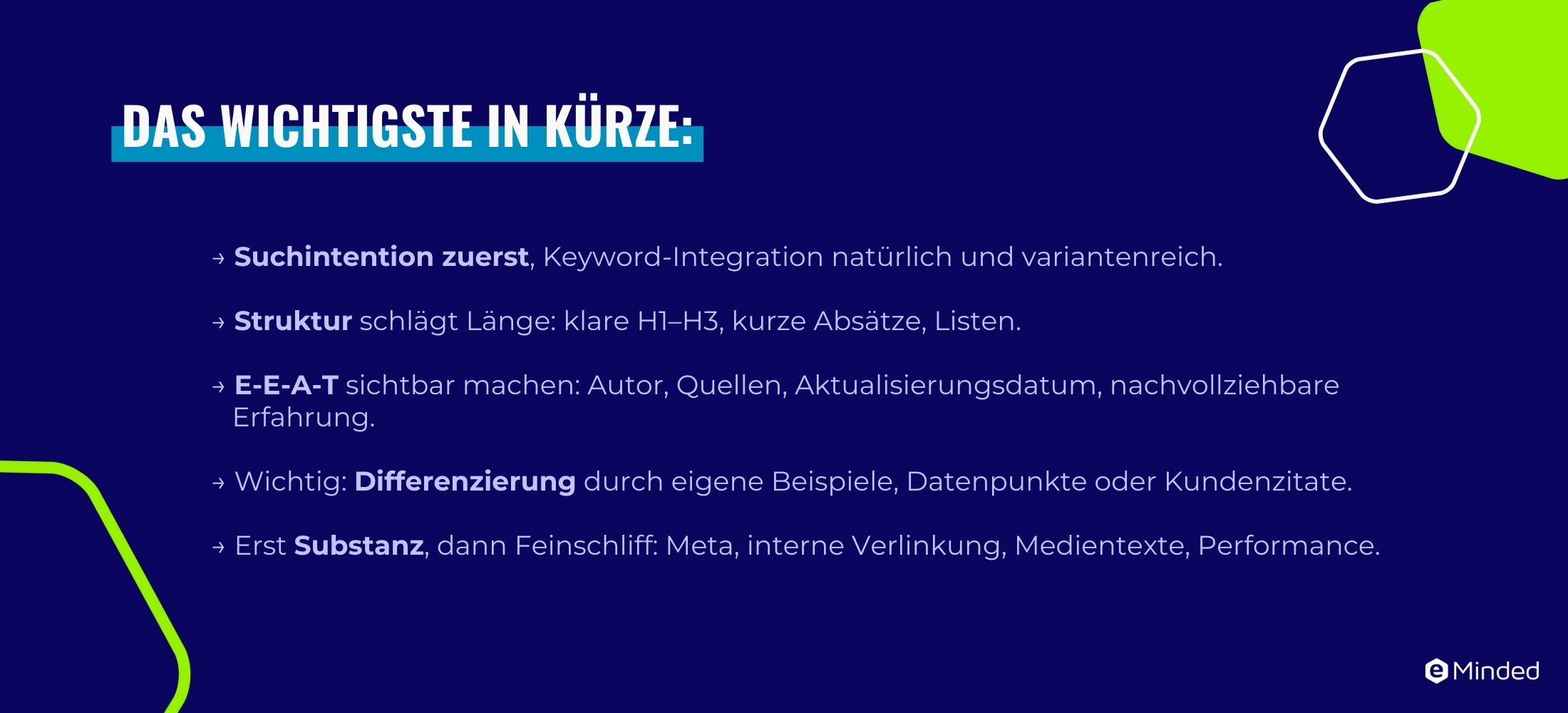 DAS WICHTIGSTE IN KÜRZE:

→ Suchintention zuerst, Keyword-Integration natürlich und variantenreich.

→ Struktur schlägt Länge: klare H1–H3, kurze Absätze, Listen.

→ E-E-A-T sichtbar machen: Autor, Quellen, Aktualisierungsdatum, nachvollziehbare Erfahrung.

→ Wichtig: Differenzierung durch eigene Beispiele, Datenpunkte oder Kundenzitate.

→ Erst Substanz, dann Feinschliff: Meta, interne Verlinkung, Medientexte, Performance.

eMinded